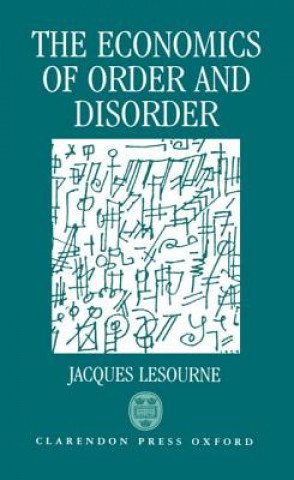 THE ECONOMICS OF ORDER AND DISORDER

JACQUES LESOURNE

CLARENDON PRESS OXFORD